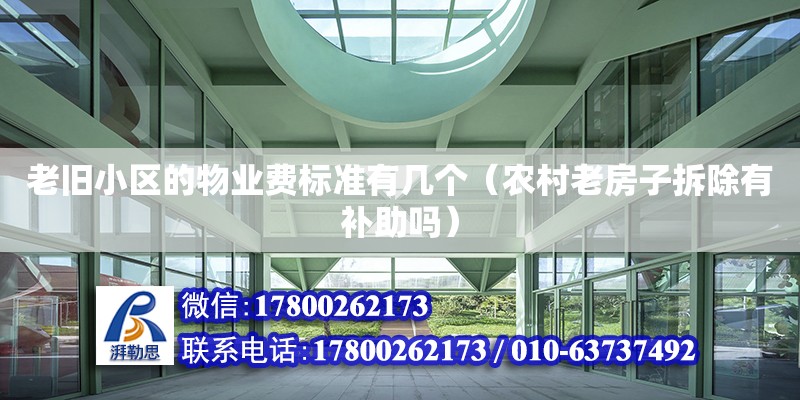 老旧小区的物业费标准有几个（农村老房子拆除有补助吗）

湃勒思

微信:17800262173

联系电话:17800262173 / 010-63737492